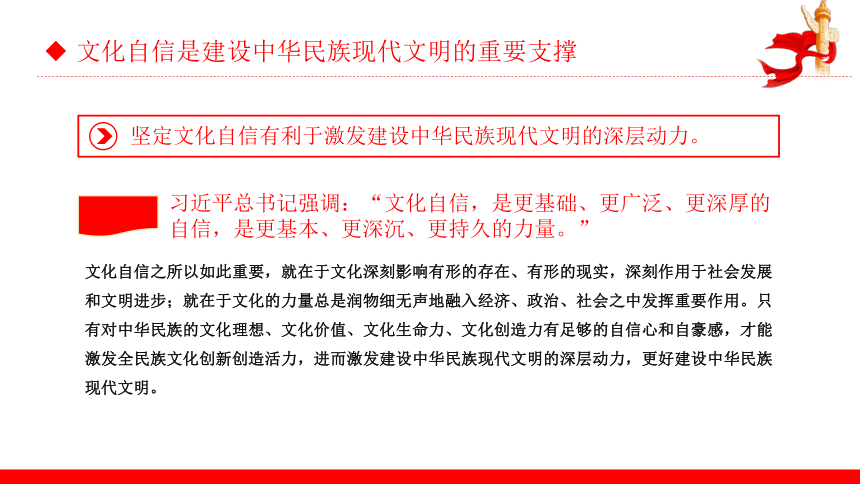 ◆ 文化自信是建设中华民族现代文明的重要支撑

坚定文化自信有利于激发建设中华民族现代文明的深层动力。

习近平总书记强调：“文化自信，是更基础、更广泛、更深厚的自信，是更基本、更深沉、更持久的力量。”

文化自信之所以如此重要，就在于文化深刻影响有形的存在、有形的现实，深刻作用于社会发展和文明进步；就在于文化的力量总是润物细无声地融入经济、政治、社会之中发挥重要作用。只有对中华民族的文化理想、文化价值、文化生命力、文化创造力有足够的自信心和自豪感，才能激发全民族文化创新创造活力，进而激发建设中华民族现代文明的深层动力，更好建设中华民族现代文明。